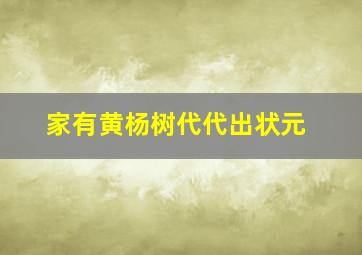 家有黄杨树代代出状元